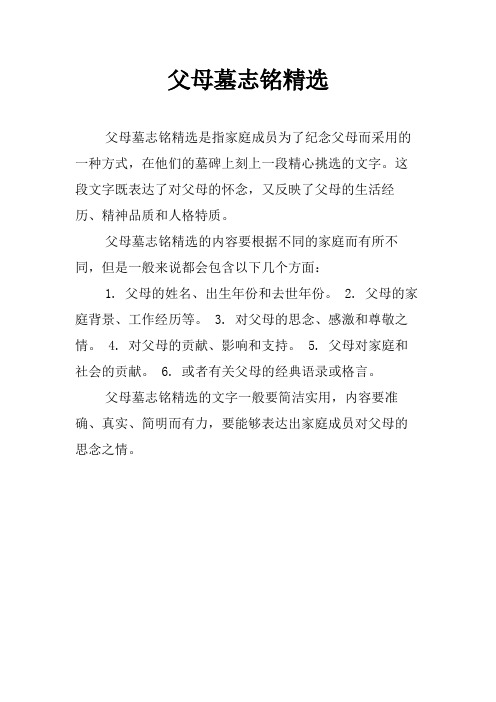 父母墓志铭精选

父母墓志铭精选是指家庭成员为了纪念父母而采用的一种方式，在他们的墓碑上刻上一段精心挑选的文字。这段文字既表达了对父母的怀念，又反映了父母的生活经历、精神品质和人格特质。

父母墓志铭精选的内容要根据不同的家庭而有所不同，但是一般来说都会包含以下几个方面：

1. 父母的姓名、出生年份和去世年份。 2. 父母的家庭背景、工作经历等。 3. 对父母的思念、感激和尊敬之情。 4. 对父母的贡献、影响和支持。 5. 父母对家庭和社会的贡献。 6. 或者有关父母的经典语录或格言。

父母墓志铭精选的文字一般要简洁实用，内容要准确、真实、简明而有力，要能够表达出家庭成员对父母的思念之情。